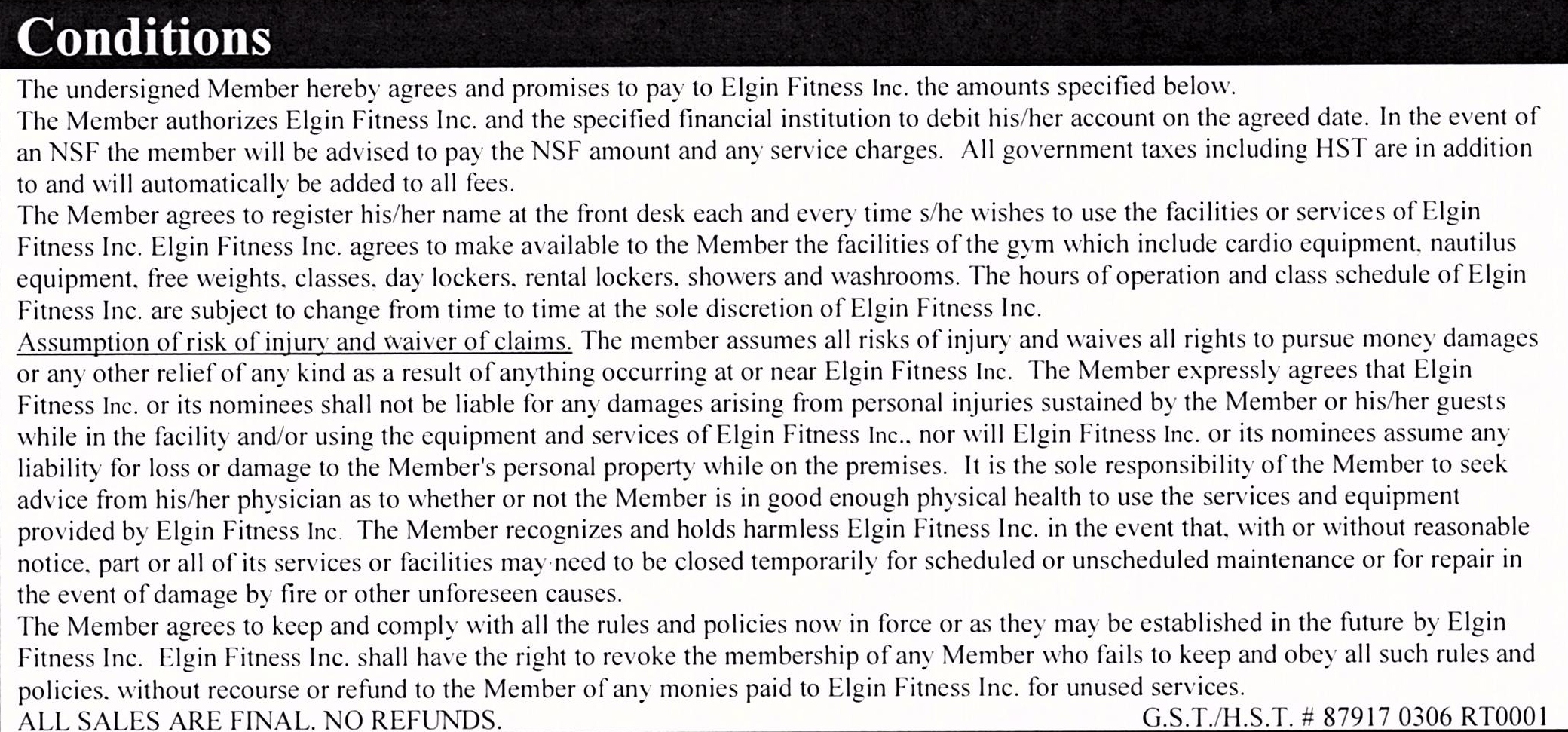 Conditions

The undersigned Member hereby agrees and promises to pay to Elgin Fitness Inc. the amounts specified below.
The Member authorizes Elgin Fitness Inc. and the specified financial institution to debit his/her account on the agreed date. In the event of an NSF the member will be advised to pay the NSF amount and any service charges. All government taxes including HST are in addition to and will automatically be added to all fees.
The Member agrees to register his/her name at the front desk each and every time s/he wishes to use the facilities or services of Elgin Fitness Inc. Elgin Fitness Inc. agrees to make available to the Member the facilities of the gym which include cardio equipment, nautilus equipment, free weights, classes, day lockers, rental lockers, showers and washrooms. The hours of operation and class schedule of Elgin Fitness Inc. are subject to change from time to time at the sole discretion of Elgin Fitness Inc.
Assumption of risk of injury and waiver of claims. The member assumes all risks of injury and waives all rights to pursue money damages or any other relief of any kind as a result of anything occurring at or near Elgin Fitness Inc. The Member expressly agrees that Elgin Fitness Inc. or its nominees shall not be liable for any damages arising from personal injuries sustained by the Member or his/her guests while in the facility and/or using the equipment and services of Elgin Fitness Inc., nor will Elgin Fitness Inc. or its nominees assume any liability for loss or damage to the Member's personal property while on the premises. It is the sole responsibility of the Member to seek advice from his/her physician as to whether or not the Member is in good enough physical health to use the services and equipment provided by Elgin Fitness Inc. The Member recognizes and holds harmless Elgin Fitness Inc. in the event that, with or without reasonable notice, part or all of its services or facilities may need to be closed temporarily for scheduled or unscheduled maintenance or for repair in the event of damage by fire or other unforeseen causes.
The Member agrees to keep and comply with all the rules and policies now in force or as they may be established in the future by Elgin Fitness Inc. Elgin Fitness Inc. shall have the right to revoke the membership of any Member who fails to keep and obey all such rules and policies, without recourse or refund to the Member of any monies paid to Elgin Fitness Inc. for unused services.
ALL SALES ARE FINAL. NO REFUNDS. G.S.T./H.S.T. # 87917 0306 RT0001